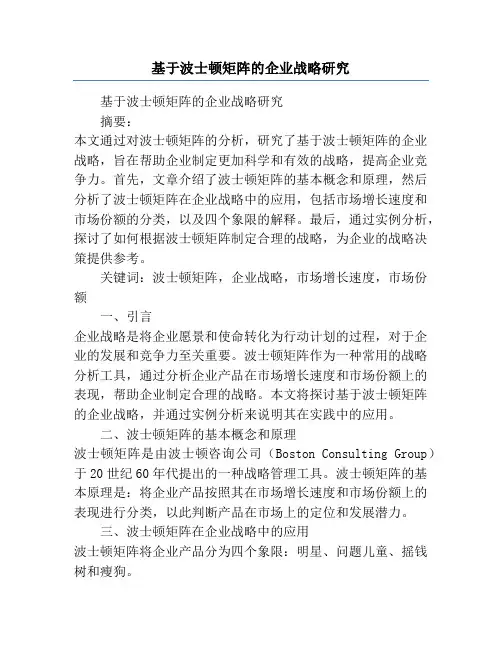 基于波士顿矩阵的企业战略研究

基于波士顿矩阵的企业战略研究

摘要：

本文通过对波士顿矩阵的分析，研究了基于波士顿矩阵的企业战略，旨在帮助企业制定更加科学和有效的战略，提高企业竞争力。首先，文章介绍了波士顿矩阵的基本概念和原理，然后分析了波士顿矩阵在企业战略中的应用，包括市场增长速度和市场份额的分类，以及四个象限的解释。最后，通过实例分析，探讨了如何根据波士顿矩阵制定合理的战略，为企业的战略决策提供参考。

关键词：波士顿矩阵，企业战略，市场增长速度，市场份额

一、引言

企业战略是将企业愿景和使命转化为行动计划的过程，对于企业的发展和竞争力至关重要。波士顿矩阵作为一种常用的战略分析工具，通过分析企业产品在市场增长速度和市场份额上的表现，帮助企业制定合理的战略。本文将探讨基于波士顿矩阵的企业战略，并通过实例分析来说明其在实践中的应用。

二、波士顿矩阵的基本概念和原理

波士顿矩阵是由波士顿咨询公司（Boston Consulting Group）于20世纪60年代提出的一种战略管理工具。波士顿矩阵的基本原理是：将企业产品按照其在市场增长速度和市场份额上的表现进行分类，以此判断产品在市场上的定位和发展潜力。

三、波士顿矩阵在企业战略中的应用

波士顿矩阵将企业产品分为四个象限：明星、问题儿童、摇钱树和瘦狗。